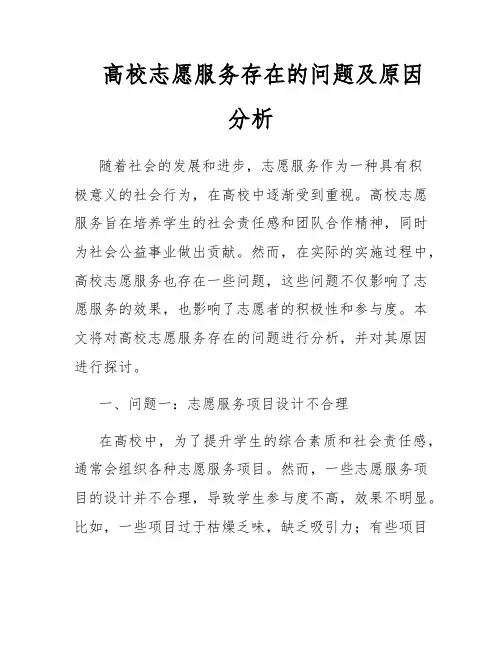 高校志愿服务存在的问题及原因分析

随着社会的发展和进步，志愿服务作为一种具有积极意义的社会行为，在高校中逐渐受到重视。高校志愿服务旨在培养学生的社会责任感和团队合作精神，同时为社会公益事业做出贡献。然而，在实际的实施过程中，高校志愿服务也存在一些问题，这些问题不仅影响了志愿服务的效果，也影响了志愿者的积极性和参与度。本文将对高校志愿服务存在的问题进行分析，并对其原因进行探讨。

一、问题一：志愿服务项目设计不合理

在高校中，为了提升学生的综合素质和社会责任感，通常会组织各种志愿服务项目。然而，一些志愿服务项目的设计并不合理，导致学生参与度不高，效果不明显。比如，一些项目过于枯燥乏味，缺乏吸引力；有些项目